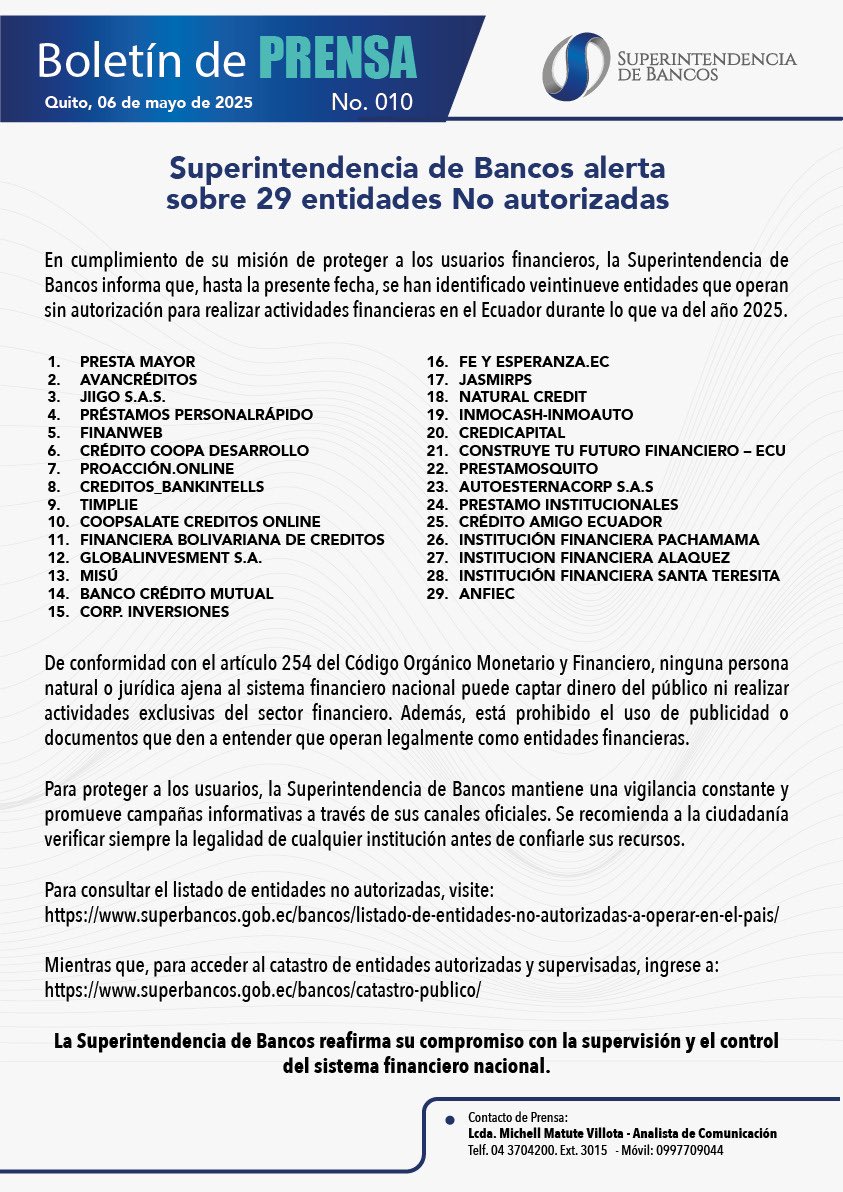 Boletín de PRENSA
Quito, 06 de mayo de 2025
No. 010

SUPERINTENDENCIA DE BANCOS

Superintendencia de Bancos alerta sobre 29 entidades No autorizadas

En cumplimiento de su misión de proteger a los usuarios financieros, la Superintendencia de Bancos informa que, hasta la presente fecha, se han identificado veintinueve entidades que operan sin autorización para realizar actividades financieras en el Ecuador durante lo que va del año 2025.

1. PRESTA MAYOR
2. AVANCRÉDITOS
3. JIIGO S.A.S.
4. PRÉSTAMOS PERSONALRÁPIDO
5. FINANWEB
6. CRÉDITO COOPA DESARROLLO
7. PROACCIÓN.ONLINE
8. CREDITOS_BANKINTELLS
9. TIMPLIE
10. COOPSALATE CREDITOS ONLINE
11. FINANCIERA BOLIVARIANA DE CREDITOS
12. GLOBALINVESMENT S.A.
13. MISÚ
14. BANCO CRÉDITO MUTUAL
15. CORP. INVERSIONES
16. FE Y ESPERANZA.EC
17. JASMIRPS
18. NATURAL CREDIT
19. INMOCASH-INMOAUTO
20. CREDICAPITAL
21. CONSTRUYE TU FUTURO FINANCIERO – ECU
22. PRESTAMOSQUITO
23. AUTOESTERNACORP S.A.S
24. PRESTAMO INSTITUCIONALES
25. CRÉDITO AMIGO ECUADOR
26. INSTITUCIÓN FINANCIERA PACHAMAMA
27. INSTITUCION FINANCIERA ALAQUEZ
28. INSTITUCIÓN FINANCIERA SANTA TERESITA
29. ANFIEC

De conformidad con el artículo 254 del Código Orgánico Monetario y Financiero, ninguna persona natural o jurídica ajena al sistema financiero nacional puede captar dinero del público ni realizar actividades exclusivas del sector financiero. Además, está prohibido el uso de publicidad o documentos que den a entender que operan legalmente como entidades financieras.

Para proteger a los usuarios, la Superintendencia de Bancos mantiene una vigilancia constante y promueve campañas informativas a través de sus canales oficiales. Se recomienda a la ciudadanía verificar siempre la legalidad de cualquier institución antes de confiarle sus recursos.

Para consultar el listado de entidades no autorizadas, visite:
https://www.superbancos.gob.ec/bancos/listado-de-entidades-no-autorizadas-a-operar-en-el-pais/

Mientras que, para acceder al catastro de entidades autorizadas y supervisadas, ingrese a:
https://www.superbancos.gob.ec/bancos/catastro-publico/

La Superintendencia de Bancos reafirma su compromiso con la supervisión y el control del sistema financiero nacional.

Contacto de Prensa:
Lcda. Michell Matute Villota - Analista de Comunicación
Telf. 04 3704200. Ext. 3015 - Móvil: 0997709044